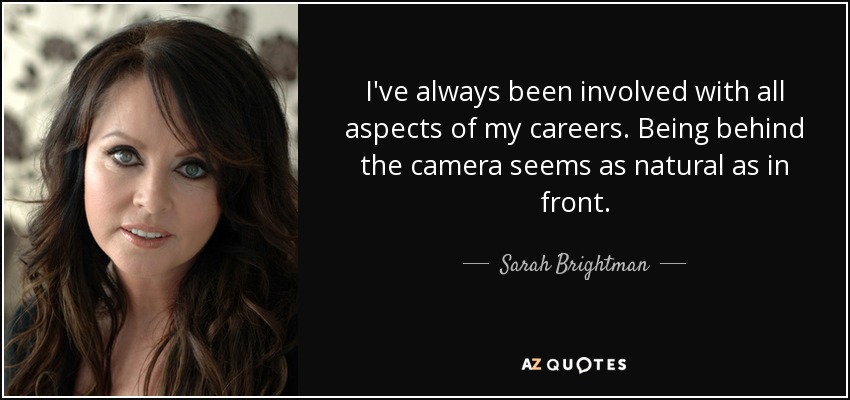 I've always been involved with all aspects of my careers. Being behind the camera seems as natural as in front.

— Sarah Brightman —

AZ QUOTES